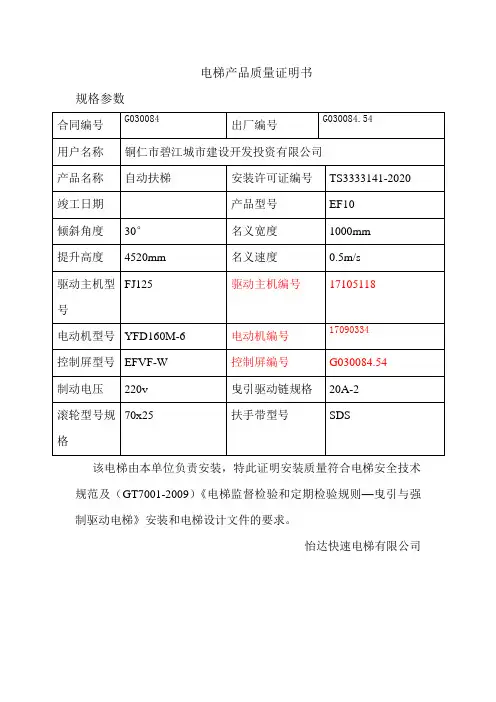 电梯产品质量证明书

规格参数

| 合同编号 | G030084 | 出厂编号 | G030084.54 |
|---|---|---|---|
| 用户名称 | 铜仁市碧江城市建设开发投资有限公司 | | |
| 产品名称 | 自动扶梯 | 安装许可证编号 | TS3333141-2020 |
| 竣工日期 | | 产品型号 | EF10 |
| 倾斜角度 | 30° | 名义宽度 | 1000mm |
| 提升高度 | 4520mm | 名义速度 | 0.5m/s |
| 驱动主机型号 | FJ125 | 驱动主机编号 | 17105118 |
| 电动机型号 | YFD160M-6 | 电动机编号 | 17090334 |
| 控制屏型号 | EFVF-W | 控制屏编号 | G030084.54 |
| 制动电压 | 220v | 曳引驱动链规格 | 20A-2 |
| 滚轮型号规格 | 70x25 | 扶手带型号 | SDS |

该电梯由本单位负责安装，特此证明安装质量符合电梯安全技术规范及（GT7001-2009）《电梯监督检验和定期检验规则—曳引与强制驱动电梯》安装和电梯设计文件的要求。

怡达快速电梯有限公司